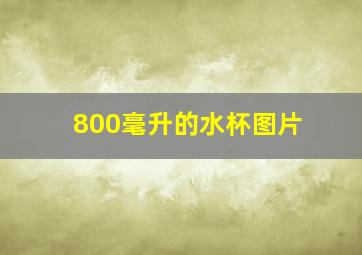 800毫升的水杯图片